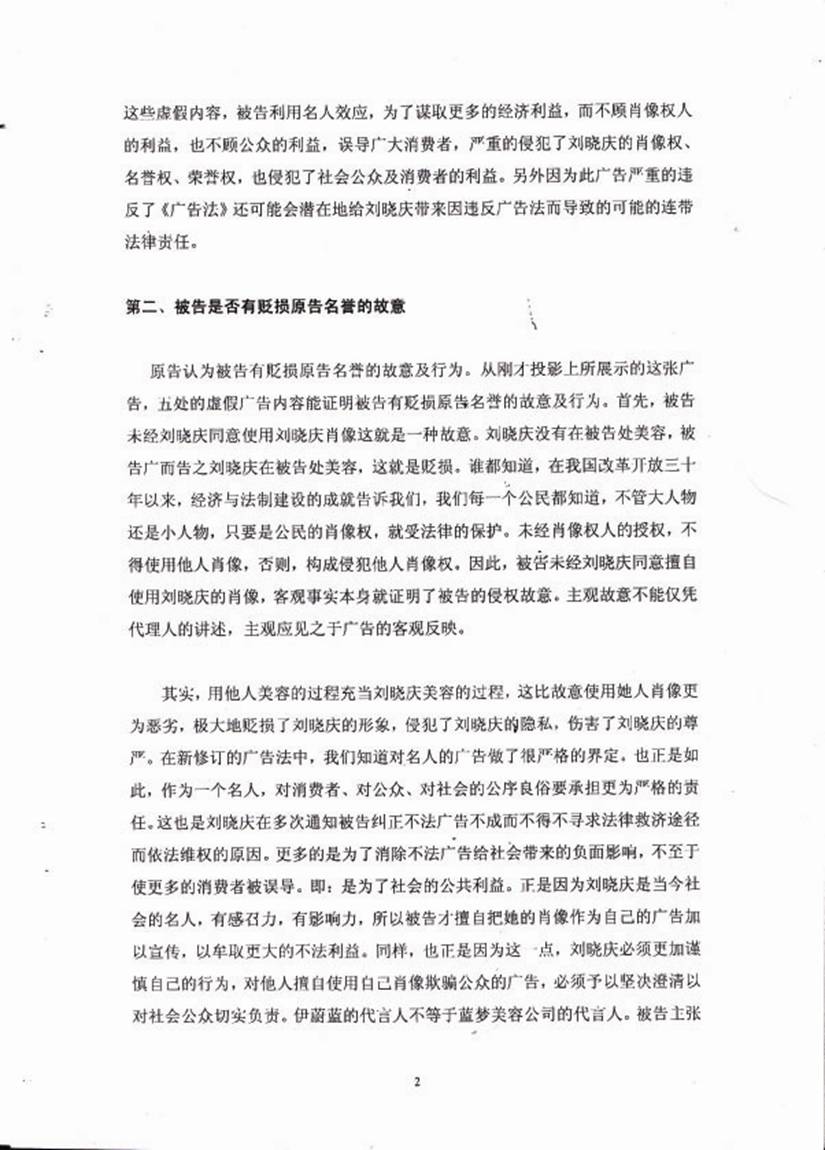 这些虚假内容，被告利用名人效应，为了谋取更多的经济利益，而不顾肖像权人的利益，也不顾公众的利益，误导广大消费者，严重的侵犯了刘晓庆的肖像权、名誉权、荣誉权，也侵犯了社会公众及消费者的利益。另外因为此广告严重的违反了《广告法》还可能会潜在地给刘晓庆带来因违反广告法而导致的可能的连带法律责任。

第二、被告是否有贬损原告名誉的故意

原告认为被告有贬损原告名誉的故意及行为。从刚才投影上所展示的这张广告，五处的虚假广告内容能证明被告有贬损原告名誉的故意及行为。首先，被告未经刘晓庆同意使用刘晓庆肖像这就是一种故意。刘晓庆没有在被告处美容，被告广而告之刘晓庆在被告处美容，这就是贬损。谁都知道，在我国改革开放三十年以来，经济与法制建设的成就告诉我们，我们每一个公民都知道，不管大人物还是小人物，只要是公民的肖像权，就受法律的保护。未经肖像权人的授权，不得使用他人肖像，否则，构成侵犯他人肖像权。因此，被告未经刘晓庆同意擅自使用刘晓庆的肖像，客观事实本身就证明了被告的侵权故意。主观故意不能仅凭代理人的讲述，主观应见之于广告的客观反映。

其实，用他人美容的过程充当刘晓庆美容的过程，这比故意使用她人肖像更为恶劣，极大地贬损了刘晓庆的形象，侵犯了刘晓庆的隐私，伤害了刘晓庆的尊严。在新修订的广告法中，我们知道对名人的广告做了很严格的界定。也正是如此，作为一个名人，对消费者、对公众、对社会的公序良俗要承担更为严格的责任。这也是刘晓庆在多次通知被告纠正不法广告不成而不得不寻求法律救济途径而依法维权的原因。更多的是为了消除不法广告给社会带来的负面影响，不至于使更多的消费者被误导。即：是为了社会的公共利益。正是因为刘晓庆是当今社会的名人，有感召力，有影响力，所以被告才擅自把她的肖像作为自己的广告加以宣传，以牟取更大的不法利益。同样，也正是因为这一点，刘晓庆必须更加谨慎自己的行为，对他人擅自使用自己肖像欺骗公众的广告，必须予以坚决澄清以对社会公众切实负责。伊蔚蓝的代言人不等于蓝梦美容公司的代言人。被告主张

2